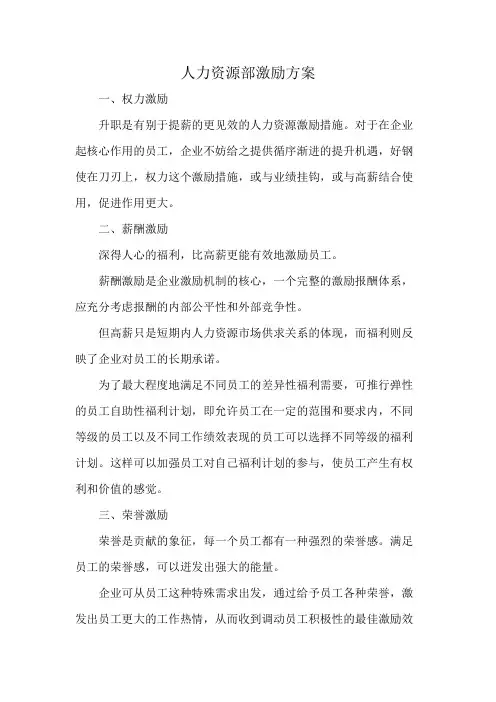 人力资源部激励方案

一、权力激励

升职是有别于提薪的更见效的人力资源激励措施。对于在企业起核心作用的员工，企业不妨给之提供循序渐进的提升机遇，好钢使在刀刃上，权力这个激励措施，或与业绩挂钩，或与高薪结合使用，促进作用更大。

二、薪酬激励

深得人心的福利，比高薪更能有效地激励员工。

薪酬激励是企业激励机制的核心，一个完整的激励报酬体系，应充分考虑报酬的内部公平性和外部竞争性。

但高薪只是短期内人力资源市场供求关系的体现，而福利则反映了企业对员工的长期承诺。

为了最大程度地满足不同员工的差异性福利需要，可推行弹性的员工自助性福利计划，即允许员工在一定的范围和要求内，不同等级的员工以及不同工作绩效表现的员工可以选择不同等级的福利计划。这样可以加强员工对自己福利计划的参与，使员工产生有权利和价值的感觉。

三、荣誉激励

荣誉是贡献的象征，每一个员工都有一种强烈的荣誉感。满足员工的荣誉感，可以迸发出强大的能量。

企业可从员工这种特殊需求出发，通过给予员工各种荣誉，激发出员工更大的工作热情，从而收到调动员工积极性的最佳激励效